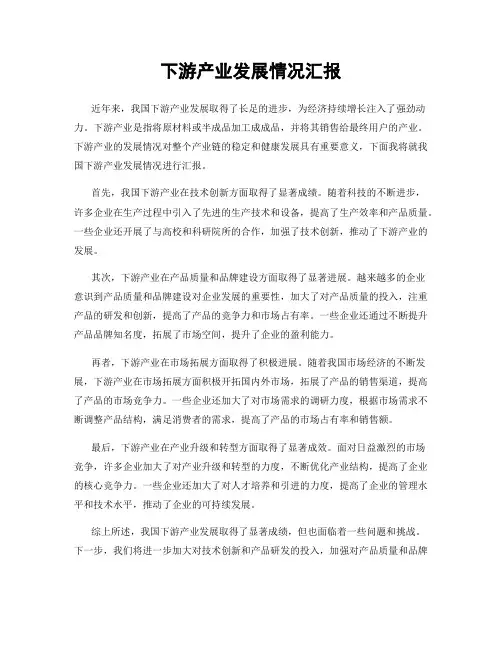 下游产业发展情况汇报

近年来，我国下游产业发展取得了长足的进步，为经济持续增长注入了强劲动力。下游产业是指将原材料或半成品加工成成品，并将其销售给最终用户的产业。下游产业的发展情况对整个产业链的稳定和健康发展具有重要意义，下面我将就我国下游产业发展情况进行汇报。

首先，我国下游产业在技术创新方面取得了显著成绩。随着科技的不断进步，许多企业在生产过程中引入了先进的生产技术和设备，提高了生产效率和产品质量。一些企业还开展了与高校和科研院所的合作，加强了技术创新，推动了下游产业的发展。

其次，下游产业在产品质量和品牌建设方面取得了显著进展。越来越多的企业意识到产品质量和品牌建设对企业发展的重要性，加大了对产品质量的投入，注重产品的研发和创新，提高了产品的竞争力和市场占有率。一些企业还通过不断提升产品品牌知名度，拓展了市场空间，提升了企业的盈利能力。

再者，下游产业在市场拓展方面取得了积极进展。随着我国市场经济的不断发展，下游产业在市场拓展方面积极开拓国内外市场，拓展了产品的销售渠道，提高了产品的市场竞争力。一些企业还加大了对市场需求的调研力度，根据市场需求不断调整产品结构，满足消费者的需求，提高了产品的市场占有率和销售额。

最后，下游产业在产业升级和转型方面取得了显著成效。面对日益激烈的市场竞争，许多企业加大了对产业升级和转型的力度，不断优化产业结构，提高了企业的核心竞争力。一些企业还加大了对人才培养和引进的力度，提高了企业的管理水平和技术水平，推动了企业的可持续发展。

综上所述，我国下游产业发展取得了显著成绩，但也面临着一些问题和挑战。下一步，我们将进一步加大对技术创新和产品研发的投入，加强对产品质量和品牌